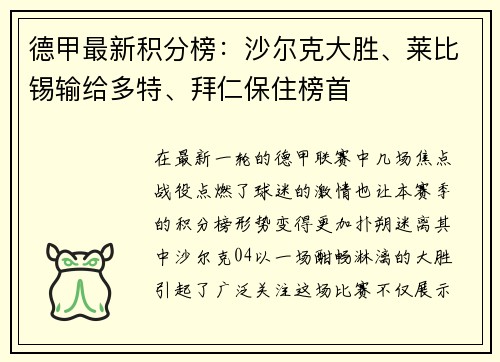 德甲最新积分榜：沙尔克大胜、莱比锡输给多特、拜仁保住榜首

在最新一轮的德甲联赛中几场焦点战役点燃了球迷的激情也让本赛季的积分榜形势变得更加扑朔迷离其中沙尔克04以一场酣畅淋漓的大胜引起了广泛关注这场比赛不仅展示